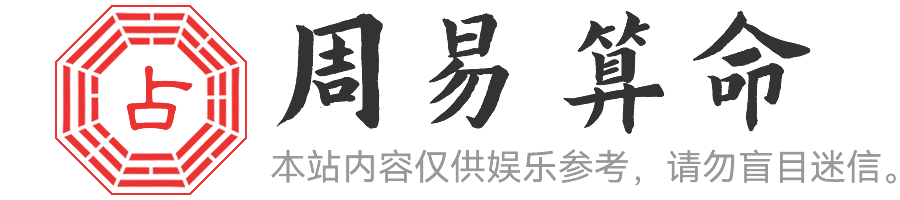 占

周易算命

本站内容仅供娱乐参考，请勿盲目迷信。